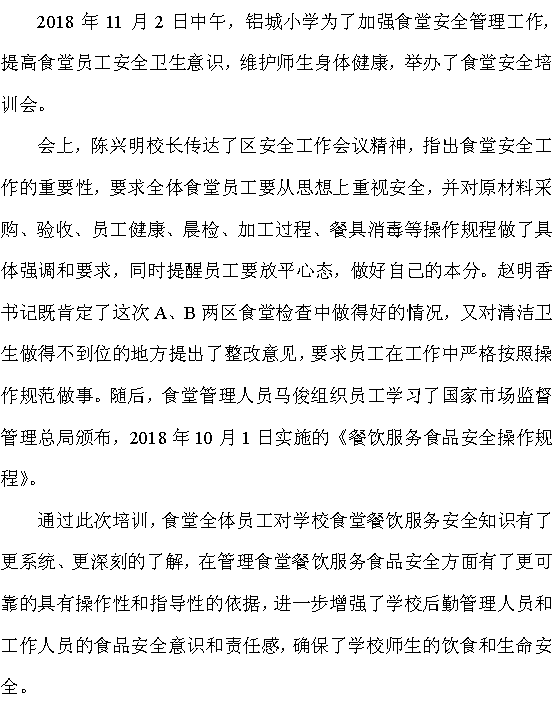 2018 年 11 月 2 日中午，铝城小学为了加强食堂安全管理工作，提高食堂员工安全卫生意识，维护师生身体健康，举办了食堂安全培训会。

会上，陈兴明校长传达了区安全工作会议精神，指出食堂安全工作的重要性，要求全体食堂员工要从思想上重视安全，并对原材料采购、验收、员工健康、晨检、加工过程、餐具消毒等操作规程做了具体强调和要求，同时提醒员工要放平心态，做好自己的本分。赵明香书记既肯定了这次 A、B 两区食堂检查中做得好的情况，又对清洁卫生做得不到位的地方提出了整改意见，要求员工在工作中严格按照操作规范做事。随后，食堂管理人员马俊组织员工学习了国家市场监督管理总局颁布，2018 年 10 月 1 日实施的《餐饮服务食品安全操作规程》。

通过此次培训，食堂全体员工对学校食堂餐饮服务安全知识有了更系统、更深刻的了解，在管理食堂餐饮服务食品安全方面有了更可靠的具有操作性和指导性的依据，进一步增强了学校后勤管理人员和工作人员的食品安全意识和责任感，确保了学校师生的饮食和生命安全。